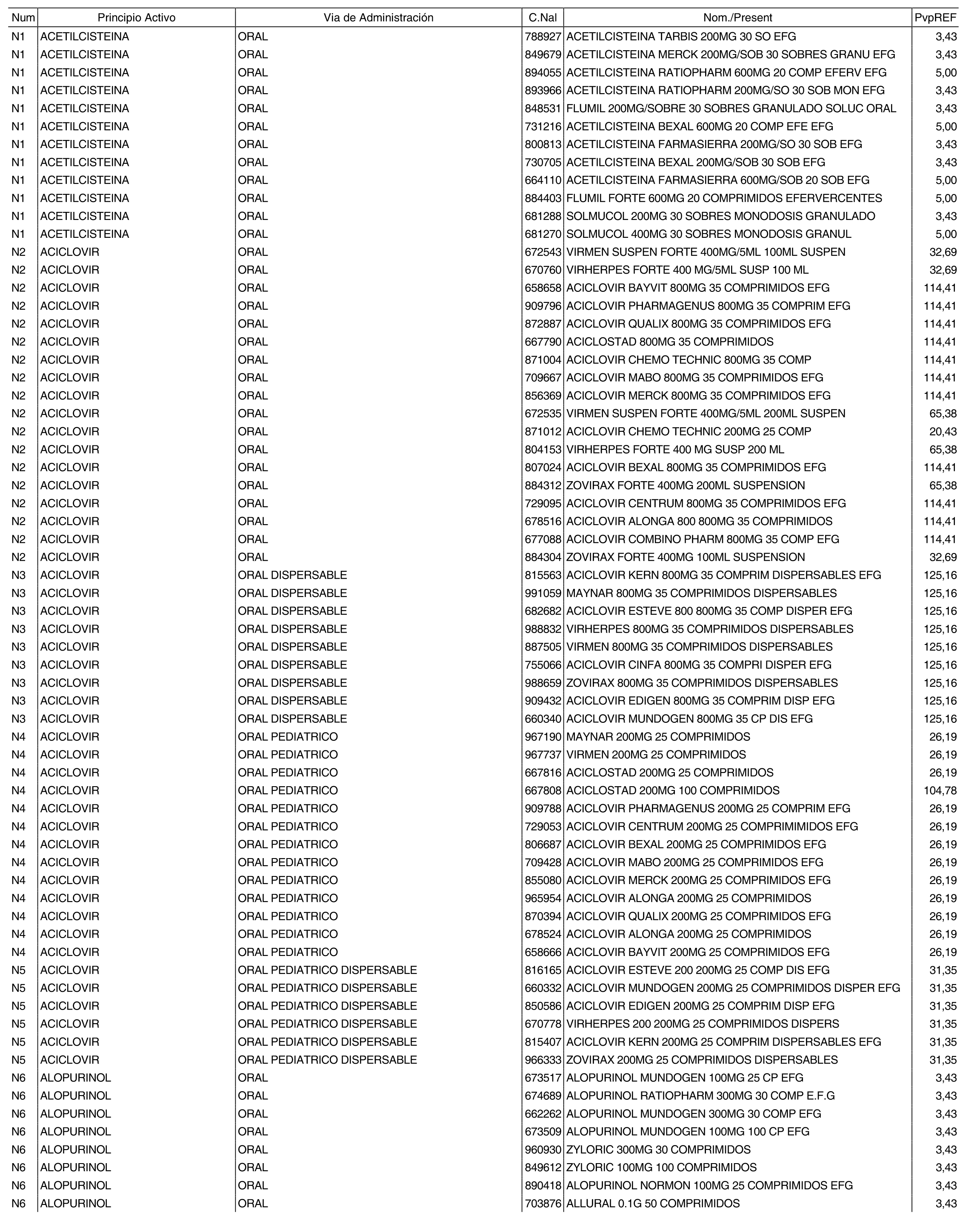 | Num | Principio Activo | Via de Administración | C.Nal | Nom./Present | PvpREF |
|---|---|---|---|---|---|
| N1 | ACETILCISTEINA | ORAL | 788927 | ACETILCISTEINA TARBIS 200MG 30 SO EFG | 3,43 |
| N1 | ACETILCISTEINA | ORAL | 849679 | ACETILCISTEINA MERCK 200MG/SOB 30 SOBRES GRANU EFG | 3,43 |
| N1 | ACETILCISTEINA | ORAL | 894055 | ACETILCISTEINA RATIOPHARM 600MG 20 COMP EFERV EFG | 5,00 |
| N1 | ACETILCISTEINA | ORAL | 893966 | ACETILCISTEINA RATIOPHARM 200MG/SO 30 SOB MON EFG | 3,43 |
| N1 | ACETILCISTEINA | ORAL | 848531 | FLUMIL 200MG/SOBRE 30 SOBRES GRANULADO SOLUC ORAL | 3,43 |
| N1 | ACETILCISTEINA | ORAL | 731216 | ACETILCISTEINA BEXAL 600MG 20 COMP EFE EFG | 5,00 |
| N1 | ACETILCISTEINA | ORAL | 800813 | ACETILCISTEINA FARMASIERRA 200MG/SO 30 SOB EFG | 3,43 |
| N1 | ACETILCISTEINA | ORAL | 730705 | ACETILCISTEINA BEXAL 200MG/SOB 30 SOB EFG | 3,43 |
| N1 | ACETILCISTEINA | ORAL | 664110 | ACETILCISTEINA FARMASIERRA 600MG/SOB 20 SOB EFG | 5,00 |
| N1 | ACETILCISTEINA | ORAL | 884403 | FLUMIL FORTE 600MG 20 COMPRIMIDOS EFERVERCENTES | 5,00 |
| N1 | ACETILCISTEINA | ORAL | 681288 | SOLMUCOL 200MG 30 SOBRES MONODOSIS GRANULADO | 3,43 |
| N1 | ACETILCISTEINA | ORAL | 681270 | SOLMUCOL 400MG 30 SOBRES MONODOSIS GRANUL | 5,00 |
| N2 | ACICLOVIR | ORAL | 672543 | VIRMEN SUSPEN FORTE 400MG/5ML 100ML SUSPEN | 32,69 |
| N2 | ACICLOVIR | ORAL | 670760 | VIRHERPES FORTE 400 MG/5ML SUSP 100 ML | 32,69 |
| N2 | ACICLOVIR | ORAL | 658658 | ACICLOVIR BAYVIT 800MG 35 COMPRIMIDOS EFG | 114,41 |
| N2 | ACICLOVIR | ORAL | 909796 | ACICLOVIR PHARMAGENUS 800MG 35 COMPRIM EFG | 114,41 |
| N2 | ACICLOVIR | ORAL | 872887 | ACICLOVIR QUALIX 800MG 35 COMPRIMIDOS EFG | 114,41 |
| N2 | ACICLOVIR | ORAL | 667790 | ACICLOSTAD 800MG 35 COMPRIMIDOS | 114,41 |
| N2 | ACICLOVIR | ORAL | 871004 | ACICLOVIR CHEMO TECHNIC 800MG 35 COMP | 114,41 |
| N2 | ACICLOVIR | ORAL | 709667 | ACICLOVIR MABO 800MG 35 COMPRIMIDOS EFG | 114,41 |
| N2 | ACICLOVIR | ORAL | 856369 | ACICLOVIR MERCK 800MG 35 COMPRIMIDOS EFG | 114,41 |
| N2 | ACICLOVIR | ORAL | 672535 | VIRMEN SUSPEN FORTE 400MG/5ML 200ML SUSPEN | 65,38 |
| N2 | ACICLOVIR | ORAL | 871012 | ACICLOVIR CHEMO TECHNIC 200MG 25 COMP | 20,43 |
| N2 | ACICLOVIR | ORAL | 804153 | VIRHERPES FORTE 400 MG SUSP 200 ML | 65,38 |
| N2 | ACICLOVIR | ORAL | 807024 | ACICLOVIR BEXAL 800MG 35 COMPRIMIDOS EFG | 114,41 |
| N2 | ACICLOVIR | ORAL | 884312 | ZOVIRAX FORTE 400MG 200ML SUSPENSION | 65,38 |
| N2 | ACICLOVIR | ORAL | 729095 | ACICLOVIR CENTRUM 800MG 35 COMPRIMIDOS EFG | 114,41 |
| N2 | ACICLOVIR | ORAL | 678516 | ACICLOVIR ALONGA 800 800MG 35 COMPRIMIDOS | 114,41 |
| N2 | ACICLOVIR | ORAL | 677088 | ACICLOVIR COMBINO PHARM 800MG 35 COMP EFG | 114,41 |
| N2 | ACICLOVIR | ORAL | 884304 | ZOVIRAX FORTE 400MG 100ML SUSPENSION | 32,69 |
| N3 | ACICLOVIR | ORAL DISPERSABLE | 815563 | ACICLOVIR KERN 800MG 35 COMPRIM DISPERSABLES EFG | 125,16 |
| N3 | ACICLOVIR | ORAL DISPERSABLE | 991059 | MAYNAR 800MG 35 COMPRIMIDOS DISPERSABLES | 125,16 |
| N3 | ACICLOVIR | ORAL DISPERSABLE | 682682 | ACICLOVIR ESTEVE 800 800MG 35 COMP DISPER EFG | 125,16 |
| N3 | ACICLOVIR | ORAL DISPERSABLE | 988832 | VIRHERPES 800MG 35 COMPRIMIDOS DISPERSABLES | 125,16 |
| N3 | ACICLOVIR | ORAL DISPERSABLE | 887505 | VIRMEN 800MG 35 COMPRIMIDOS DISPERSABLES | 125,16 |
| N3 | ACICLOVIR | ORAL DISPERSABLE | 755066 | ACICLOVIR CINFA 800MG 35 COMPRI DISPER EFG | 125,16 |
| N3 | ACICLOVIR | ORAL DISPERSABLE | 988659 | ZOVIRAX 800MG 35 COMPRIMIDOS DISPERSABLES | 125,16 |
| N3 | ACICLOVIR | ORAL DISPERSABLE | 909432 | ACICLOVIR EDIGEN 800MG 35 COMPRIM DISP EFG | 125,16 |
| N3 | ACICLOVIR | ORAL DISPERSABLE | 660340 | ACICLOVIR MUNDOGEN 800MG 35 CP DIS EFG | 125,16 |
| N4 | ACICLOVIR | ORAL PEDIATRICO | 967190 | MAYNAR 200MG 25 COMPRIMIDOS | 26,19 |
| N4 | ACICLOVIR | ORAL PEDIATRICO | 967737 | VIRMEN 200MG 25 COMPRIMIDOS | 26,19 |
| N4 | ACICLOVIR | ORAL PEDIATRICO | 667816 | ACICLOSTAD 200MG 25 COMPRIMIDOS | 26,19 |
| N4 | ACICLOVIR | ORAL PEDIATRICO | 667808 | ACICLOSTAD 200MG 100 COMPRIMIDOS | 104,78 |
| N4 | ACICLOVIR | ORAL PEDIATRICO | 909788 | ACICLOVIR PHARMAGENUS 200MG 25 COMPRIM EFG | 26,19 |
| N4 | ACICLOVIR | ORAL PEDIATRICO | 729053 | ACICLOVIR CENTRUM 200MG 25 COMPRIMIMIDOS EFG | 26,19 |
| N4 | ACICLOVIR | ORAL PEDIATRICO | 806687 | ACICLOVIR BEXAL 200MG 25 COMPRIMIDOS EFG | 26,19 |
| N4 | ACICLOVIR | ORAL PEDIATRICO | 709428 | ACICLOVIR MABO 200MG 25 COMPRIMIDOS EFG | 26,19 |
| N4 | ACICLOVIR | ORAL PEDIATRICO | 855080 | ACICLOVIR MERCK 200MG 25 COMPRIMIDOS EFG | 26,19 |
| N4 | ACICLOVIR | ORAL PEDIATRICO | 965954 | ACICLOVIR ALONGA 200MG 25 COMPRIMIDOS | 26,19 |
| N4 | ACICLOVIR | ORAL PEDIATRICO | 870394 | ACICLOVIR QUALIX 200MG 25 COMPRIMIDOS EFG | 26,19 |
| N4 | ACICLOVIR | ORAL PEDIATRICO | 678524 | ACICLOVIR ALONGA 200MG 25 COMPRIMIDOS | 26,19 |
| N4 | ACICLOVIR | ORAL PEDIATRICO | 658666 | ACICLOVIR BAYVIT 200MG 25 COMPRIMIDOS EFG | 26,19 |
| N5 | ACICLOVIR | ORAL PEDIATRICO DISPERSABLE | 816165 | ACICLOVIR ESTEVE 200 200MG 25 COMP DIS EFG | 31,35 |
| N5 | ACICLOVIR | ORAL PEDIATRICO DISPERSABLE | 660332 | ACICLOVIR MUNDOGEN 200MG 25 COMPRIMIDOS DISPER EFG | 31,35 |
| N5 | ACICLOVIR | ORAL PEDIATRICO DISPERSABLE | 850586 | ACICLOVIR EDIGEN 200MG 25 COMPRIM DISP EFG | 31,35 |
| N5 | ACICLOVIR | ORAL PEDIATRICO DISPERSABLE | 670778 | VIRHERPES 200 200MG 25 COMPRIMIDOS DISPERS | 31,35 |
| N5 | ACICLOVIR | ORAL PEDIATRICO DISPERSABLE | 815407 | ACICLOVIR KERN 200MG 25 COMPRIM DISPERSABLES EFG | 31,35 |
| N5 | ACICLOVIR | ORAL PEDIATRICO DISPERSABLE | 966333 | ZOVIRAX 200MG 25 COMPRIMIDOS DISPERSABLES | 31,35 |
| N6 | ALOPURINOL | ORAL | 673517 | ALOPURINOL MUNDOGEN 100MG 25 CP EFG | 3,43 |
| N6 | ALOPURINOL | ORAL | 674689 | ALOPURINOL RATIOPHARM 300MG 30 COMP E.F.G | 3,43 |
| N6 | ALOPURINOL | ORAL | 662262 | ALOPURINOL MUNDOGEN 300MG 30 COMP EFG | 3,43 |
| N6 | ALOPURINOL | ORAL | 673509 | ALOPURINOL MUNDOGEN 100MG 100 CP EFG | 3,43 |
| N6 | ALOPURINOL | ORAL | 960930 | ZYLORIC 300MG 30 COMPRIMIDOS | 3,43 |
| N6 | ALOPURINOL | ORAL | 849612 | ZYLORIC 100MG 100 COMPRIMIDOS | 3,43 |
| N6 | ALOPURINOL | ORAL | 890418 | ALOPURINOL NORMON 100MG 25 COMPRIMIDOS EFG | 3,43 |
| N6 | ALOPURINOL | ORAL | 703876 | ALLURAL 0.1G 50 COMPRIMIDOS | 3,43 |